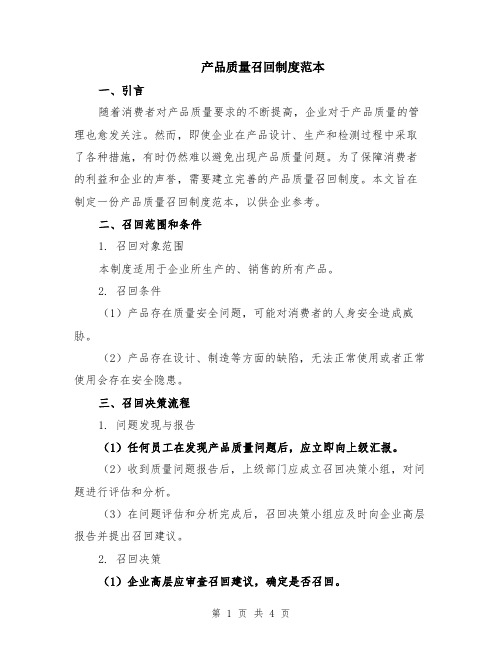 产品质量召回制度范本

一、引言

随着消费者对产品质量要求的不断提高，企业对于产品质量的管理也愈发关注。然而，即使企业在产品设计、生产和检测过程中采取了各种措施，有时仍然难以避免出现产品质量问题。为了保障消费者的利益和企业的声誉，需要建立完善的产品质量召回制度。本文旨在制定一份产品质量召回制度范本，以供企业参考。

二、召回范围和条件

1. 召回对象范围

本制度适用于企业所生产的、销售的所有产品。

2. 召回条件

（1）产品存在质量安全问题，可能对消费者的人身安全造成威胁。

（2）产品存在设计、制造等方面的缺陷，无法正常使用或者正常使用会存在安全隐患。

三、召回决策流程

1. 问题发现与报告

（1）任何员工在发现产品质量问题后，应立即向上级汇报。

（2）收到质量问题报告后，上级部门应成立召回决策小组，对问题进行评估和分析。

（3）在问题评估和分析完成后，召回决策小组应及时向企业高层报告并提出召回建议。

2. 召回决策

（1）企业高层应审查召回建议，确定是否召回。

第 1 页 共 4 页